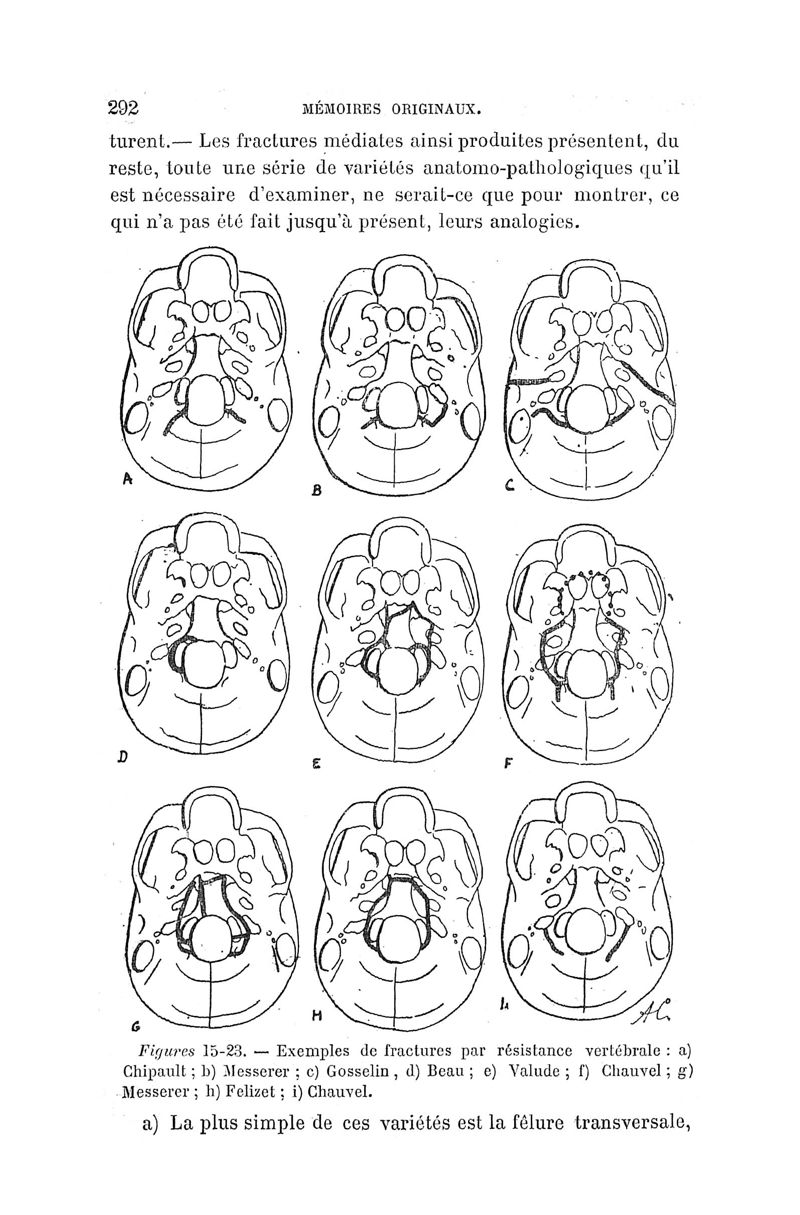 292 MÉMOIRES ORIGINAUX.

turent.— Les fractures médiates ainsi produites présentent, du reste, toute une série de variétés anatomo-pathologiques qu'il est nécessaire d'examiner, ne serait-ce que pour montrer, ce qui n'a pas été fait jusqu'à présent, leurs analogies.

A B C

D E F

G H I

AC

Figures 15-23. — Exemples de fractures par résistance vertébrale : a) Chipault ; b) Messerer ; c) Gosselin, d) Beau ; e) Valude ; f) Chauvel ; g) Messerer ; h) Felizet ; i) Chauvel.

a) La plus simple de ces variétés est la fêlure transversale,